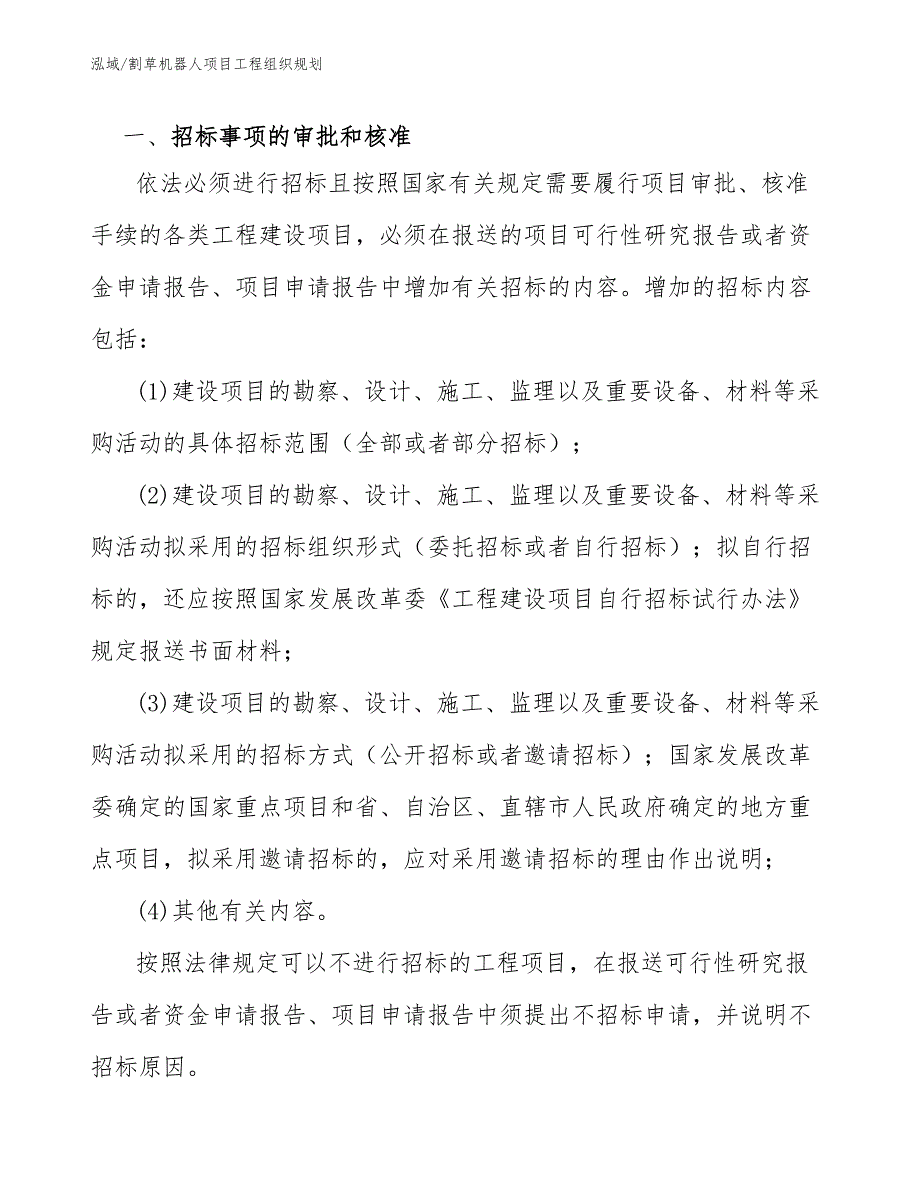 泓域/割草机器人项目工程组织规划

一、招标事项的审批和核准

依法必须进行招标且按照国家有关规定需要履行项目审批、核准手续的各类工程建设项目，必须在报送的项目可行性研究报告或者资金申请报告、项目申请报告中增加有关招标的内容。增加的招标内容包括：

(1)建设项目的勘察、设计、施工、监理以及重要设备、材料等采购活动的具体招标范围（全部或者部分招标）；

(2)建设项目的勘察、设计、施工、监理以及重要设备、材料等采购活动拟采用的招标组织形式（委托招标或者自行招标）；拟自行招标的，还应按照国家发展改革委《工程建设项目自行招标试行办法》规定报送书面材料；

(3)建设项目的勘察、设计、施工、监理以及重要设备、材料等采购活动拟采用的招标方式（公开招标或者邀请招标）；国家发展改革委确定的国家重点项目和省、自治区、直辖市人民政府确定的地方重点项目，拟采用邀请招标的，应对采用邀请招标的理由作出说明；

(4)其他有关内容。

按照法律规定可以不进行招标的工程项目，在报送可行性研究报告或者资金申请报告、项目申请报告中须提出不招标申请，并说明不招标原因。